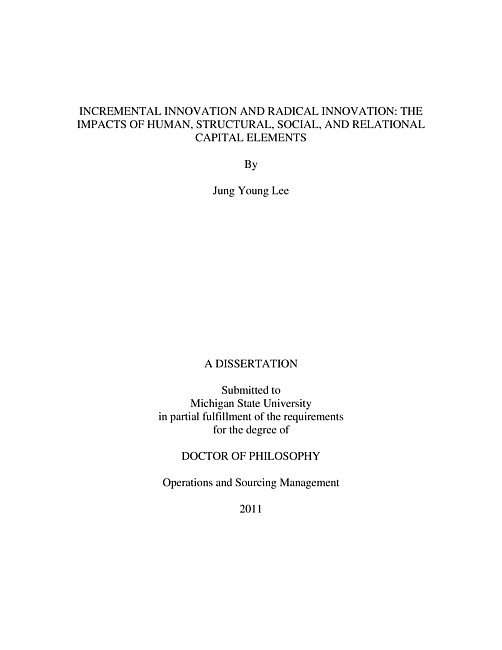 INCREMENTAL INNOVATION AND RADICAL INNOVATION: THE IMPACTS OF HUMAN, STRUCTURAL, SOCIAL, AND RELATIONAL CAPITAL ELEMENTS

By

Jung Young Lee

A DISSERTATION

Submitted to
Michigan State University
in partial fulfillment of the requirements
for the degree of

DOCTOR OF PHILOSOPHY

Operations and Sourcing Management

2011